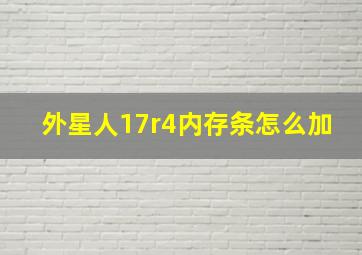 外星人17r4内存条怎么加